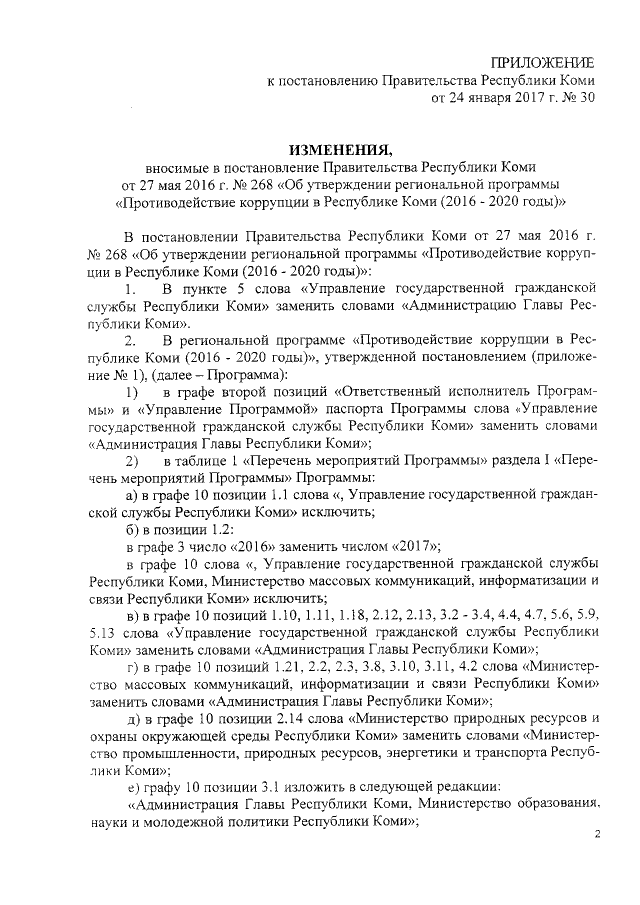 ПРИЛОЖЕНИЕ
к постановлению Правительства Республики Коми
от 24 января 2017 г. № 30

ИЗМЕНЕНИЯ,
вносимые в постановление Правительства Республики Коми
от 27 мая 2016 г. № 268 «Об утверждении региональной программы
«Противодействие коррупции в Республике Коми (2016 - 2020 годы)»

В постановлении Правительства Республики Коми от 27 мая 2016 г. № 268 «Об утверждении региональной программы «Противодействие коррупции в Республике Коми (2016 - 2020 годы)»:

1. В пункте 5 слова «Управление государственной гражданской службы Республики Коми» заменить словами «Администрацию Главы Республики Коми».

2. В региональной программе «Противодействие коррупции в Республике Коми (2016 - 2020 годы)», утвержденной постановлением (приложение № 1), (далее – Программа):

1) в графе второй позиций «Ответственный исполнитель Программы» и «Управление Программой» паспорта Программы слова «Управление государственной гражданской службы Республики Коми» заменить словами «Администрация Главы Республики Коми»;

2) в таблице 1 «Перечень мероприятий Программы» раздела I «Перечень мероприятий Программы» Программы:

а) в графе 10 позиции 1.1 слова «, Управление государственной гражданской службы Республики Коми» исключить;

б) в позиции 1.2:

в графе 3 число «2016» заменить числом «2017»;

в графе 10 слова «, Управление государственной гражданской службы Республики Коми, Министерство массовых коммуникаций, информатизации и связи Республики Коми» исключить;

в) в графе 10 позиций 1.10, 1.11, 1.18, 2.12, 2.13, 3.2 - 3.4, 4.4, 4.7, 5.6, 5.9, 5.13 слова «Управление государственной гражданской службы Республики Коми» заменить словами «Администрация Главы Республики Коми»;

г) в графе 10 позиций 1.21, 2.2, 2.3, 3.8, 3.10, 3.11, 4.2 слова «Министерство массовых коммуникаций, информатизации и связи Республики Коми» заменить словами «Администрация Главы Республики Коми»;

д) в графе 10 позиции 2.14 слова «Министерство природных ресурсов и охраны окружающей среды Республики Коми» заменить словами «Министерство промышленности, природных ресурсов, энергетики и транспорта Республики Коми»;

е) графу 10 позиции 3.1 изложить в следующей редакции:

«Администрация Главы Республики Коми, Министерство образования, науки и молодежной политики Республики Коми»;

2